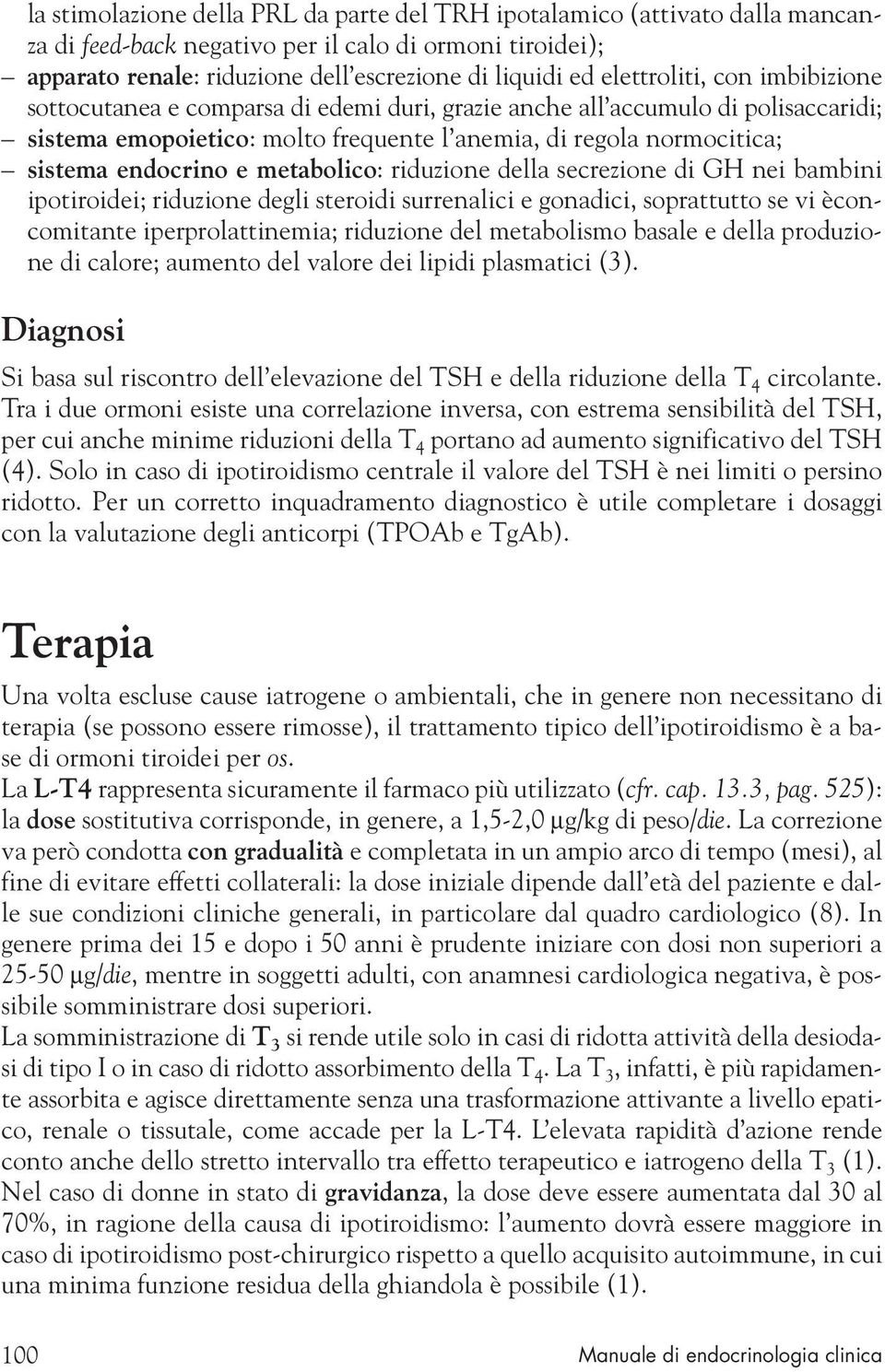 la stimolazione della PRL da parte del TRH ipotalamico (attivato dalla mancanza di feed-back negativo per il calo di ormoni tiroidei);
– apparato renale: riduzione dell'escrezione di liquidi ed elettroliti, con imbibizione sottocutanea e comparsa di edemi duri, grazie anche all'accumulo di polisaccaridi;
– sistema emopoietico: molto frequente l'anemia, di regola normocitica;
– sistema endocrino e metabolico: riduzione della secrezione di GH nei bambini ipotiroidei; riduzione degli steroidi surrenalici e gonadici, soprattutto se vi èconcomitante iperprolattinemia; riduzione del metabolismo basale e della produzione di calore; aumento del valore dei lipidi plasmatici (3).

Diagnosi

Si basa sul riscontro dell'elevazione del TSH e della riduzione della $T_4$ circolante. Tra i due ormoni esiste una correlazione inversa, con estrema sensibilità del TSH, per cui anche minime riduzioni della $T_4$ portano ad aumento significativo del TSH (4). Solo in caso di ipotiroidismo centrale il valore del TSH è nei limiti o persino ridotto. Per un corretto inquadramento diagnostico è utile completare i dosaggi con la valutazione degli anticorpi (TPOAb e TgAb).

Terapia

Una volta escluse cause iatrogene o ambientali, che in genere non necessitano di terapia (se possono essere rimosse), il trattamento tipico dell'ipotiroidismo è a base di ormoni tiroidei per os.
La L-T4 rappresenta sicuramente il farmaco più utilizzato (cfr. cap. 13.3, pag. 525): la dose sostitutiva corrisponde, in genere, a 1,5-2,0 µg/kg di peso/die. La correzione va però condotta con gradualità e completata in un ampio arco di tempo (mesi), al fine di evitare effetti collaterali: la dose iniziale dipende dall'età del paziente e dalle sue condizioni cliniche generali, in particolare dal quadro cardiologico (8). In genere prima dei 15 e dopo i 50 anni è prudente iniziare con dosi non superiori a 25-50 µg/die, mentre in soggetti adulti, con anamnesi cardiologica negativa, è possibile somministrare dosi superiori.
La somministrazione di $T_3$ si rende utile solo in casi di ridotta attività della desiodasi di tipo I o in caso di ridotto assorbimento della $T_4$. La $T_3$, infatti, è più rapidamente assorbita e agisce direttamente senza una trasformazione attivante a livello epatico, renale o tissutale, come accade per la L-T4. L'elevata rapidità d'azione rende conto anche dello stretto intervallo tra effetto terapeutico e iatrogeno della $T_3$ (1).
Nel caso di donne in stato di gravidanza, la dose deve essere aumentata dal 30 al 70%, in ragione della causa di ipotiroidismo: l'aumento dovrà essere maggiore in caso di ipotiroidismo post-chirurgico rispetto a quello acquisito autoimmune, in cui una minima funzione residua della ghiandola è possibile (1).

100 Manuale di endocrinologia clinica